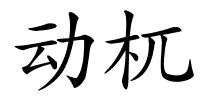 动机